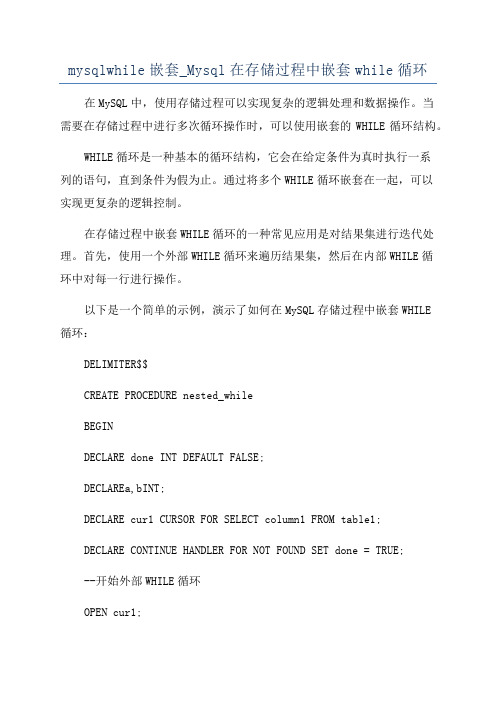 mysqlwhile 嵌套_Mysql 在存储过程中嵌套 while 循环

在 MySQL 中，使用存储过程可以实现复杂的逻辑处理和数据操作。当需要在存储过程中进行多次循环操作时，可以使用嵌套的 WHILE 循环结构。

WHILE 循环是一种基本的循环结构，它会在给定条件为真时执行一系列的语句，直到条件为假为止。通过将多个 WHILE 循环嵌套在一起，可以实现更复杂的逻辑控制。

在存储过程中嵌套 WHILE 循环的一种常见应用是对结果集进行迭代处理。首先，使用一个外部 WHILE 循环来遍历结果集，然后在内部 WHILE 循环中对每一行进行操作。

以下是一个简单的示例，演示了如何在 MySQL 存储过程中嵌套 WHILE 循环：

DELIMITER$$

CREATE PROCEDURE nested_while

BEGIN

DECLARE done INT DEFAULT FALSE;

DECLAREa,bINT;

DECLARE cur1 CURSOR FOR SELECT column1 FROM table1;

DECLARE CONTINUE HANDLER FOR NOT FOUND SET done = TRUE;

--开始外部 WHILE 循环

OPEN cur1;